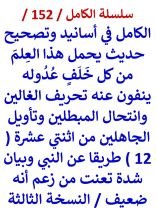 سلسلة الكامل / 152 /

الكامل في أسانيد وتصحيح حديث يحمل هذا العِلمَ من كل خَلَفٍ عُدُوله ينفون عنه تحريف الغالين وانتحال المبطلين وتأويل الجاهلين من اثنتي عشرة ( 12 ) طريقا عن النبي وبيان شدة تعنت من زعم أنه ضعيف / النسخة الثالثة